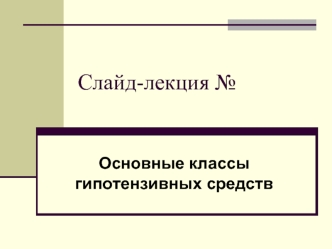 Слайд-лекция №

Основные классы гипотензивных средств